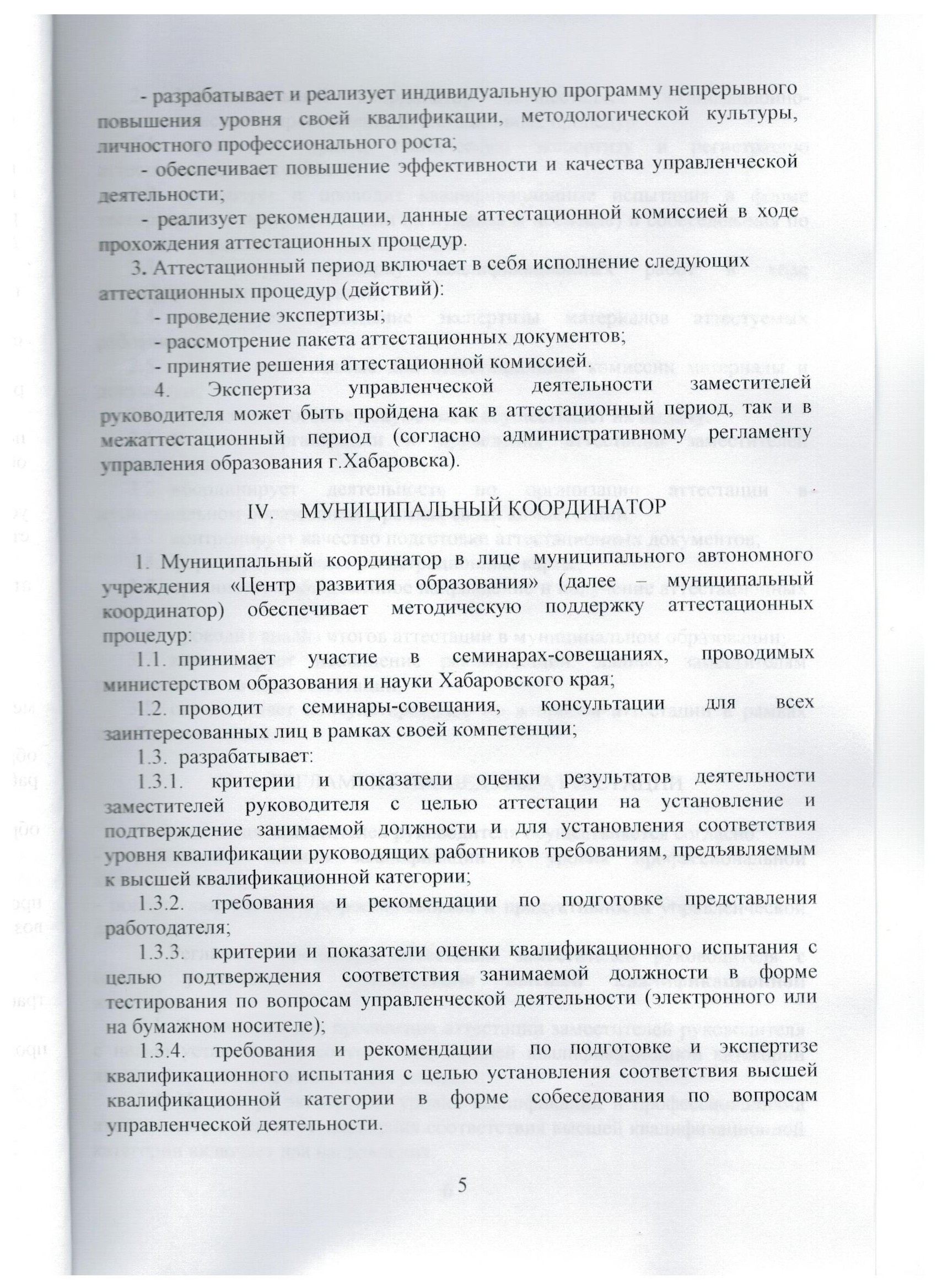 - разрабатывает и реализует индивидуальную программу непрерывного повышения уровня своей квалификации, методологической культуры, личностного профессионального роста;

- обеспечивает повышение эффективности и качества управленческой деятельности;

- реализует рекомендации, данные аттестационной комиссией в ходе прохождения аттестационных процедур.

3. Аттестационный период включает в себя исполнение следующих аттестационных процедур (действий):

- проведение экспертизы;

- рассмотрение пакета аттестационных документов;

- принятие решения аттестационной комиссией.

4. Экспертиза управленческой деятельности заместителей руководителя может быть пройдена как в аттестационный период, так и в межаттестационный период (согласно административному регламенту управления образования г.Хабаровска).

IV. МУНИЦИПАЛЬНЫЙ КООРДИНАТОР

1. Муниципальный координатор в лице муниципального автономного учреждения «Центр развития образования» (далее – муниципальный координатор) обеспечивает методическую поддержку аттестационных процедур:

1.1. принимает участие в семинарах-совещаниях, проводимых министерством образования и науки Хабаровского края;

1.2. проводит семинары-совещания, консультации для всех заинтересованных лиц в рамках своей компетенции;

1.3. разрабатывает:

1.3.1. критерии и показатели оценки результатов деятельности заместителей руководителя с целью аттестации на установление и подтверждение занимаемой должности и для установления соответствия уровня квалификации руководящих работников требованиям, предъявляемым к высшей квалификационной категории;

1.3.2. требования и рекомендации по подготовке представления работодателя;

1.3.3. критерии и показатели оценки квалификационного испытания с целью подтверждения соответствия занимаемой должности в форме тестирования по вопросам управленческой деятельности (электронного или на бумажном носителе);

1.3.4. требования и рекомендации по подготовке и экспертизе квалификационного испытания с целью установления соответствия высшей квалификационной категории в форме собеседования по вопросам управленческой деятельности.

5